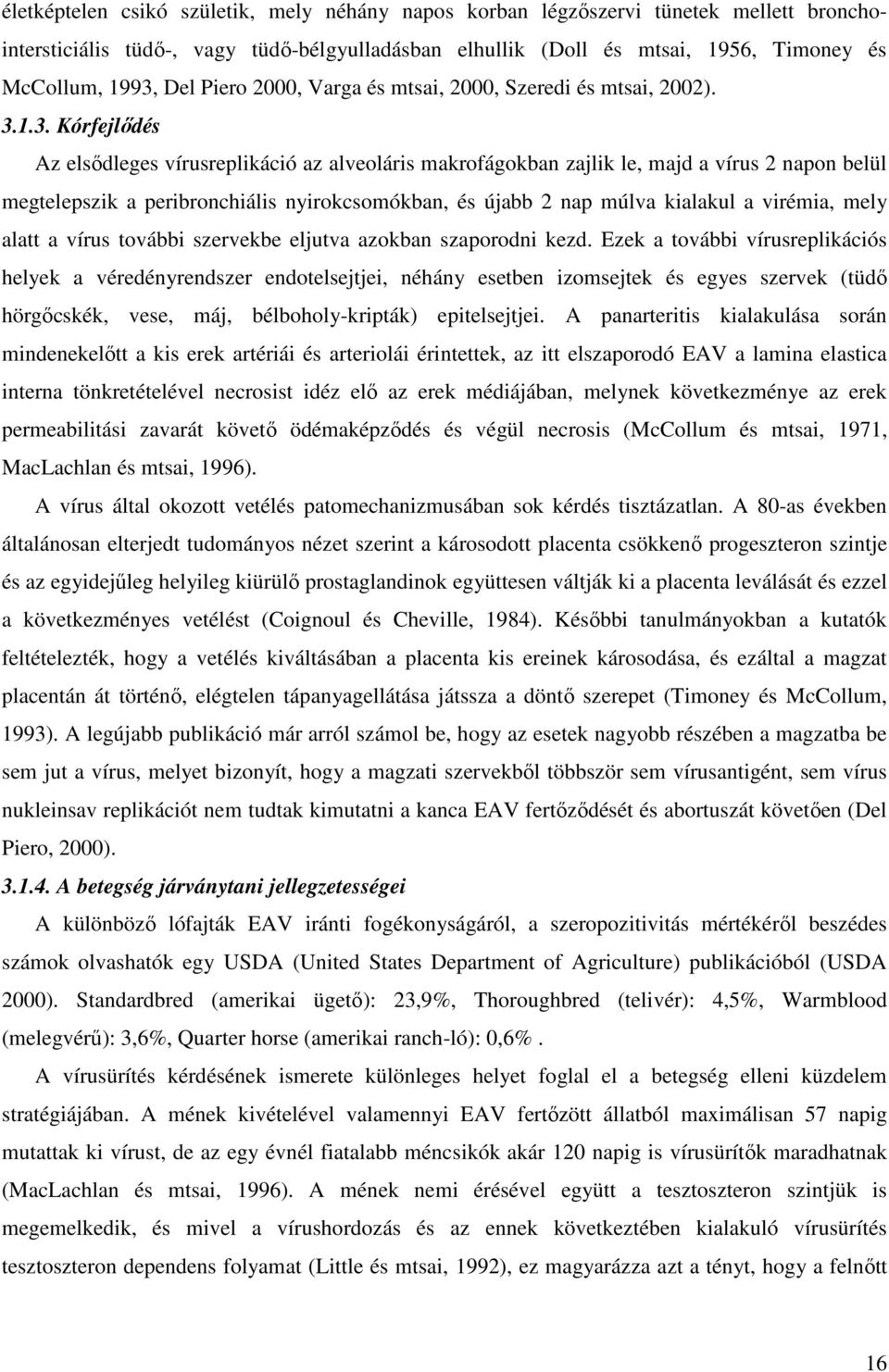 életképtelen csikó születik, mely néhány napos korban légzőszervi tünetek mellett bronchointersticiális tüdő-, vagy tüdő-bélgyulladásban elhullik (Doll és mtsai, 1956, Timoney és McCollum, 1993, Del Piero 2000, Varga és mtsai, 2000, Szeredi és mtsai, 2002).

3.1.3. Kórfejlődés

Az elsődleges vírusreplikáció az alveoláris makrofágokban zajlik le, majd a vírus 2 napon belül megtelepszik a peribronchiális nyirokcsomókban, és újabb 2 nap múlva kialakul a virémia, mely alatt a vírus további szervekbe eljutva azokban szaporodni kezd. Ezek a további vírusreplikációs helyek a véredényrendszer endotelsejtjei, néhány esetben izomsejtek és egyes szervek (tüdő hörgőcskék, vese, máj, bélboholy-kripták) epitelsejtjei. A panarteritis kialakulása során mindenekelőtt a kis erek artériái és arteriolái érintettek, az itt elszaporodó EAV a lamina elastica interna tönkretételével necrosist idéz elő az erek médiájában, melynek következménye az erek permeabilitási zavarát követő ödémaképződés és végül necrosis (McCollum és mtsai, 1971, MacLachlan és mtsai, 1996).

A vírus által okozott vetélés patomechanizmusában sok kérdés tisztázatlan. A 80-as években általánosan elterjedt tudományos nézet szerint a károsodott placenta csökkenő progeszteron szintje és az egyidejűleg helyileg kiürülő prostaglandinok együttesen váltják ki a placenta leválását és ezzel a következményes vetélést (Coignoul és Cheville, 1984). Későbbi tanulmányokban a kutatók feltételezték, hogy a vetélés kiváltásában a placenta kis ereinek károsodása, és ezáltal a magzat placentán át történő, elégtelen tápanyagellátása játssza a döntő szerepet (Timoney és McCollum, 1993). A legújabb publikáció már arról számol be, hogy az esetek nagyobb részében a magzatba be sem jut a vírus, melyet bizonyít, hogy a magzati szervekből többször sem vírusantigént, sem vírus nukleinsav replikációt nem tudtak kimutatni a kanca EAV fertőződését és abortuszát követően (Del Piero, 2000).

3.1.4. A betegség járványtani jellegzetességei

A különböző lófajták EAV iránti fogékonyságáról, a szeropozitivitás mértékéről beszédes számok olvashatók egy USDA (United States Department of Agriculture) publikációból (USDA 2000). Standardbred (amerikai ügető): 23,9%, Thoroughbred (telivér): 4,5%, Warmblood (melegvérű): 3,6%, Quarter horse (amerikai ranch-ló): 0,6% .

A vírusürítés kérdésének ismerete különleges helyet foglal el a betegség elleni küzdelem stratégiájában. A mének kivételével valamennyi EAV fertőzött állatból maximálisan 57 napig mutattak ki vírust, de az egy évnél fiatalabb méncsikók akár 120 napig is vírusürítők maradhatnak (MacLachlan és mtsai, 1996). A mének nemi érésével együtt a tesztoszteron szintjük is megemelkedik, és mivel a vírushordozás és az ennek következtében kialakuló vírusürítés tesztoszteron dependens folyamat (Little és mtsai, 1992), ez magyarázza azt a tényt, hogy a felnőtt

16